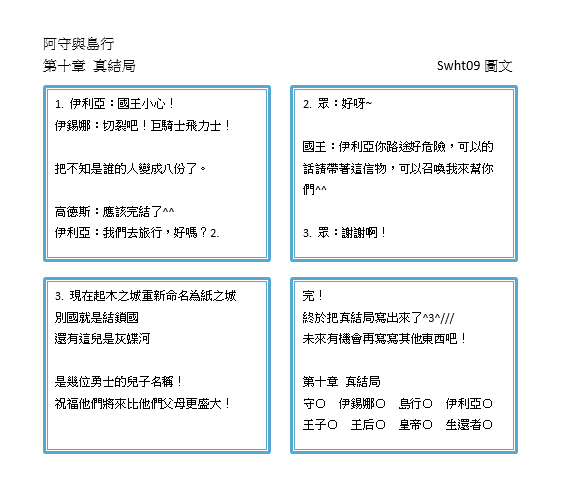 阿守與島行
第十章 真結局

Swht09 圖文

1. 伊利亞：國王小心！
伊錫娜：切裂吧！巨騎士飛力士！

把不知是誰的人變成八份了。

高德斯：應該完結了^^
伊利亞：我們去旅行，好嗎？2.

2. 眾：好呀~

國王：伊利亞你路途好危險，可以的話請帶著這信物，可以召喚我來幫你們^^

3. 眾：謝謝啊！

3. 現在起木之城重新命名為紙之城
別國就是結鎖國
還有這兒是灰蝶河

是幾位勇士的兒子名稱！
祝福他們將來比他們父母更盛大！

完！
終於把真結局寫出來了^3^///
未來有機會再寫寫其他東西吧！

第十章 真結局
守O 伊錫娜O 島行O 伊利亞O
王子O 王后O 皇帝O 生還者O